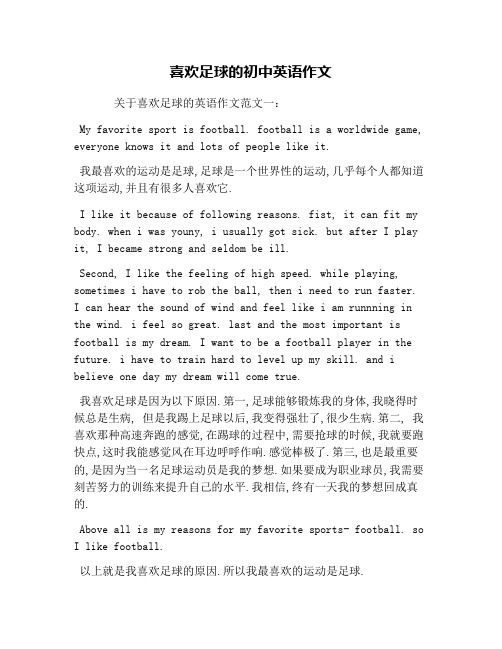 喜欢足球的初中英语作文

关于喜欢足球的英语作文范文一：

My favorite sport is football. football is a worldwide game, everyone knows it and lots of people like it.

我最喜欢的运动是足球,足球是一个世界性的运动,几乎每个人都知道这项运动,并且有很多人喜欢它.

I like it because of following reasons. fist, it can fit my body. when i was youny, i usually got sick. but after I play it, I became strong and seldom be ill.

Second, I like the feeling of high speed. while playing, sometimes i have to rob the ball, then i need to run faster. I can hear the sound of wind and feel like i am runnning in the wind. i feel so great. last and the most important is football is my dream. I want to be a football player in the future. i have to train hard to level up my skill. and i believe one day my dream will come true.

我喜欢足球是因为以下原因.第一,足球能够锻炼我的身体,我晓得时候总是生病, 但是我踢上足球以后,我变得强壮了,很少生病.第二, 我喜欢那种高速奔跑的感觉,在踢球的过程中,需要抢球的时候,我就要跑快点,这时我能感觉风在耳边呼呼作响.感觉棒极了.第三,也是最重要的,是因为当一名足球运动员是我的梦想.如果要成为职业球员,我需要刻苦努力的训练来提升自己的水平.我相信,终有一天我的梦想回成真的.

Above all is my reasons for my favorite sports- football. so I like football.

以上就是我喜欢足球的原因.所以我最喜欢的运动是足球.